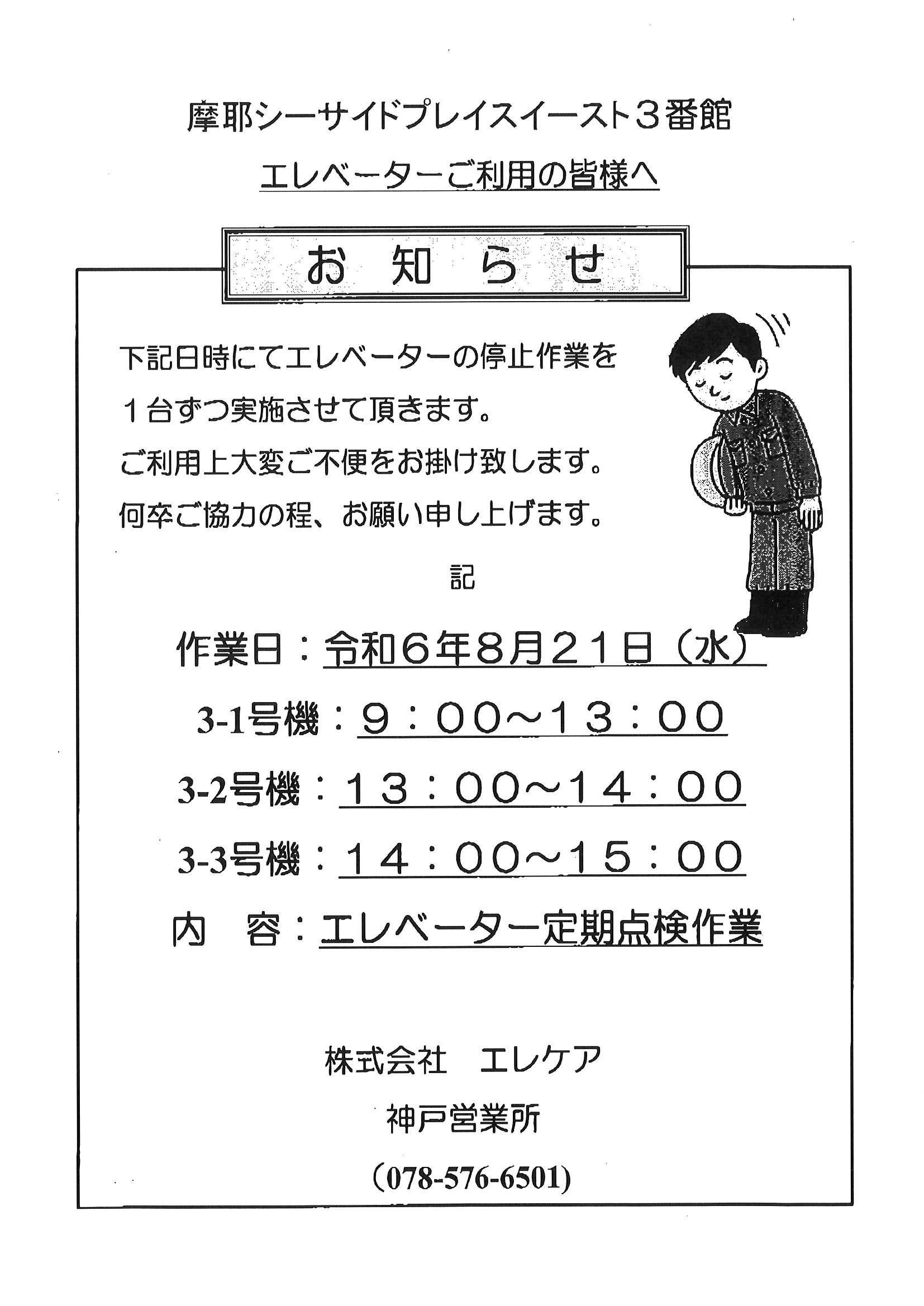 摩耶シーサイドプレイスイースト３番館

エレベーターご利用の皆様へ

お 知 ら せ

下記日時にてエレベーターの停止作業を
１台ずつ実施させて頂きます。
ご利用上大変ご不便をお掛け致します。
何卒ご協力の程、お願い申し上げます。

記

作業日：令和６年８月２１日（水）

3-1号機：９：００～１３：００

3-2号機：１３：００～１４：００

3-3号機：１４：００～１５：００

内　容：エレベーター定期点検作業

株式会社　エレケア

神戸営業所

（078-576-6501）